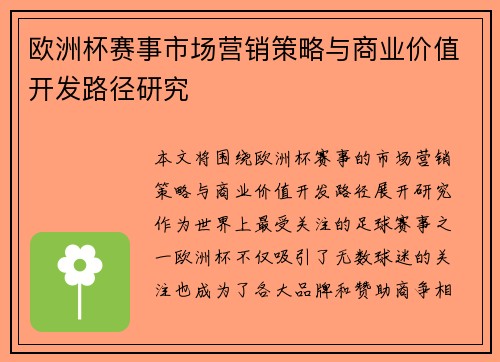 欧洲杯赛事市场营销策略与商业价值开发路径研究

本文将围绕欧洲杯赛事的市场营销策略与商业价值开发路径展开研究作为世界上最受关注的足球赛事之一欧洲杯不仅吸引了无数球迷的关注也成为了各大品牌和赞助商争相